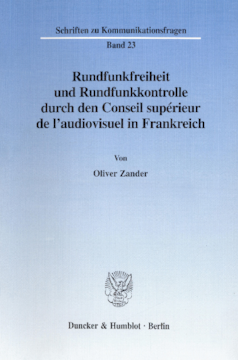 Schriften zu Kommunikationsfragen

Band 23

Rundfunkfreiheit und Rundfunkkontrolle durch den Conseil supérieur de l'audiovisuel in Frankreich

Von

Oliver Zander

Duncker & Humblot · Berlin